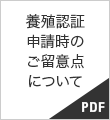 養殖認証
申請時の
ご留意点
について

PDF